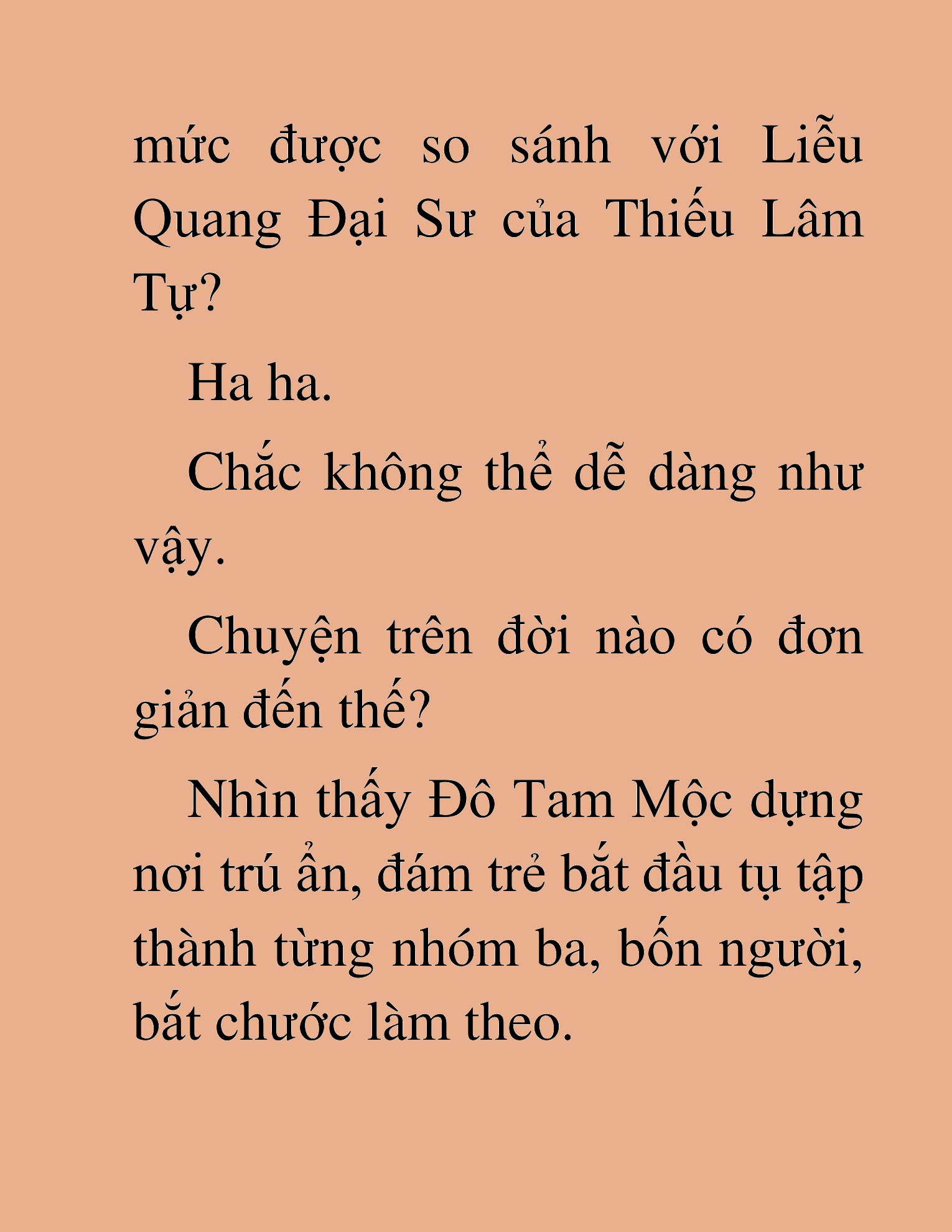 mức được so sánh với Liễu Quang Đại Sư của Thiếu Lâm Tự?

Ha ha.

Chắc không thể dễ dàng như vậy.

Chuyện trên đời nào có đơn giản đến thế?

Nhìn thấy Đô Tam Mộc dựng nơi trú ẩn, đám trẻ bắt đầu tụ tập thành từng nhóm ba, bốn người, bắt chước làm theo.